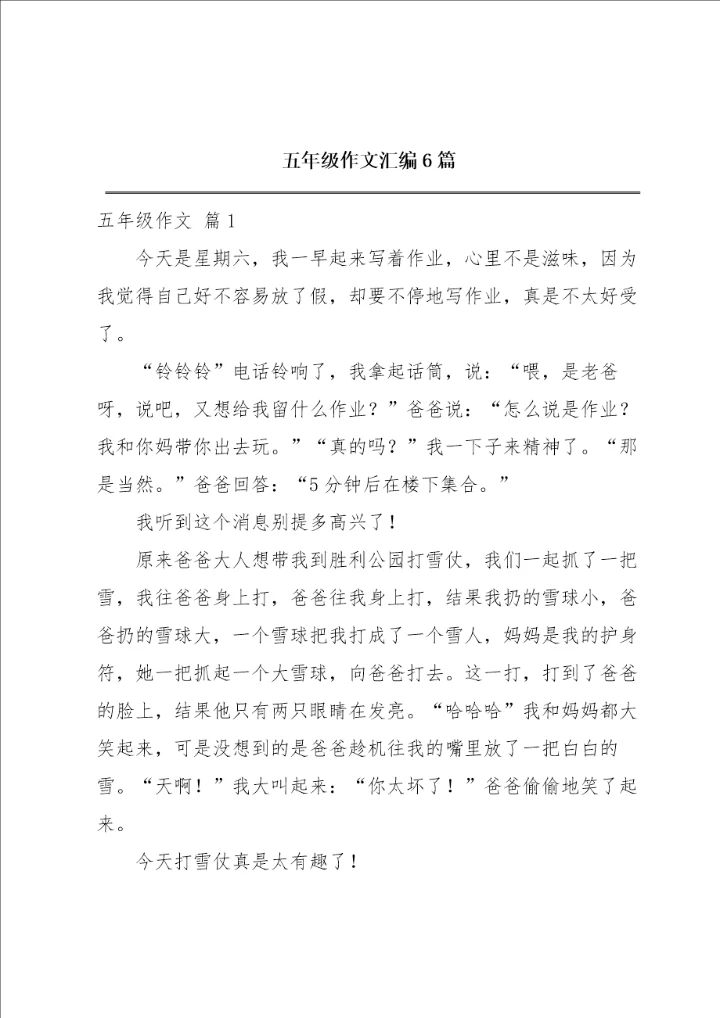 五年级作文汇编6篇

五年级作文 篇1

今天是星期六，我一早起来写着作业，心里不是滋味，因为我觉得自己好不容易放了假，却要不停地写作业，真是不太好受了。

“铃铃铃”电话铃响了，我拿起话筒，说：“喂，是老爸呀，说吧，又想给我留什么作业？”爸爸说：“怎么说是作业？我和你妈带你出去玩。”“真的吗？”我一下子来精神了。“那是当然。”爸爸回答：“5分钟后在楼下集合。”

我听到这个消息别提多高兴了！

原来爸爸大人想带我到胜利公园打雪仗，我们一起抓了一把雪，我往爸爸身上打，爸爸往我身上打，结果我扔的雪球小，爸爸扔的雪球大，一个雪球把我打成了一个雪人，妈妈是我的护身符，她一把抓起一个大雪球，向爸爸打去。这一打，打到了爸爸的脸上，结果他只有两只眼睛在发亮。“哈哈哈”我和妈妈都大笑起来，可是没想到的是爸爸趁机往我的嘴里放了一把白白的雪。“天啊！”我大叫起来：“你太坏了！”爸爸偷偷地笑了起来。

今天打雪仗真是太有趣了！